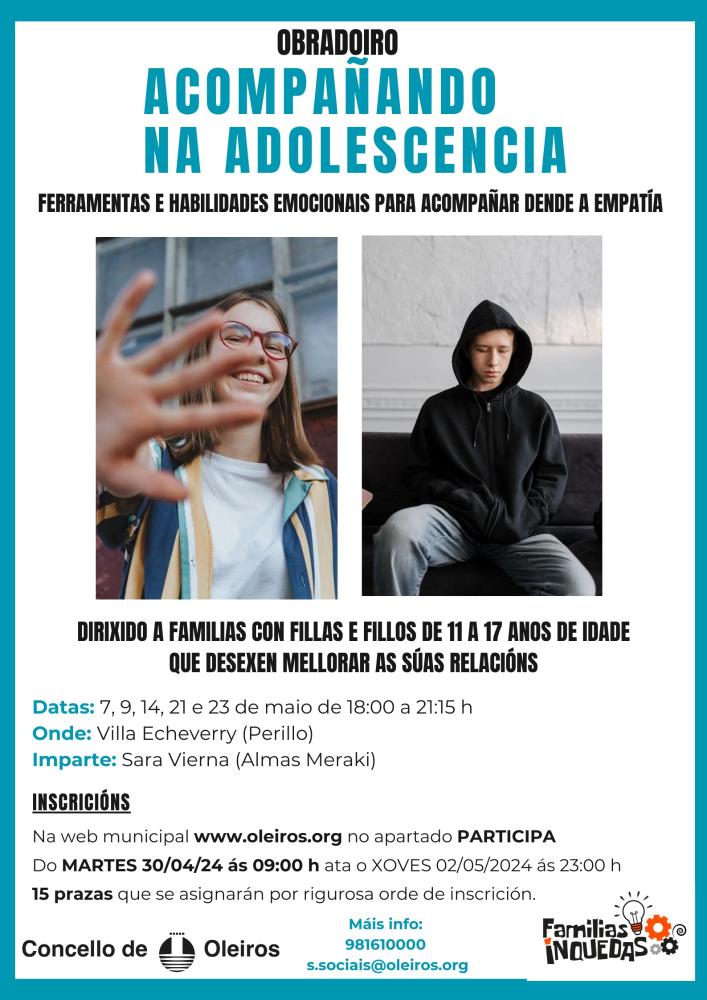 OBRADOIRO

ACOMPAÑANDO NA ADOLESCENCIA

FERRAMENTAS E HABILIDADES EMOCIONAIS PARA ACOMPAÑAR DENDE A EMPATÍA

DIRIXIDO A FAMILIAS CON FILLAS E FILLOS DE 11 A 17 ANOS DE IDADE QUE DESEXEN MELLORAR AS SÚAS RELACIÓNS

Datas: 7, 9, 14, 21 e 23 de maio de 18:00 a 21:15 h
Onde: Villa Echeverry (Perillo)
Imparte: Sara Vierna (Almas Meraki)

INSCRICIÓNS

Na web municipal www.oleiros.org no apartado PARTICIPA
Do MARTES 30/04/24 ás 09:00 h ata o XOVES 02/05/2024 ás 23:00 h
15 prazas que se asignarán por rigurosa orde de inscrición.

Concello de Oleiros

Máis info:
981610000
s.sociais@oleiros.org

Familias INQUEDAS